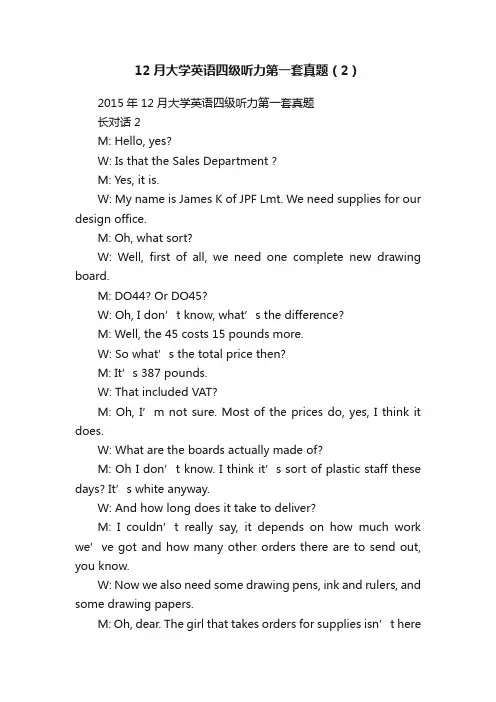 12 月大学英语四级听力第一套真题（2）

2015 年 12 月大学英语四级听力第一套真题

长对话 2

M: Hello, yes?

W: Is that the Sales Department ?

M: Yes, it is.

W: My name is James K of JPF Lmt. We need supplies for our design office.

M: Oh, what sort?

W: Well, first of all, we need one complete new drawing board.

M: DO44? Or DO45?

W: Oh, I don’t know, what’s the difference?

M: Well, the 45 costs 15 pounds more.

W: So what’s the total price then?

M: It’s 387 pounds.

W: That included VAT?

M: Oh, I’m not sure. Most of the prices do, yes, I think it does.

W: What are the boards actually made of?

M: Oh I don’t know. I think it’s sort of plastic staff these days? It’s white anyway.

W: And how long does it take to deliver?

M: I couldn’t really say, it depends on how much work we’ve got and how many other orders there are to send out, you know.

W: Now we also need some drawing pens, ink and rulers, and some drawing papers.

M: Oh, dear. The girl that takes orders for supplies isn’t here